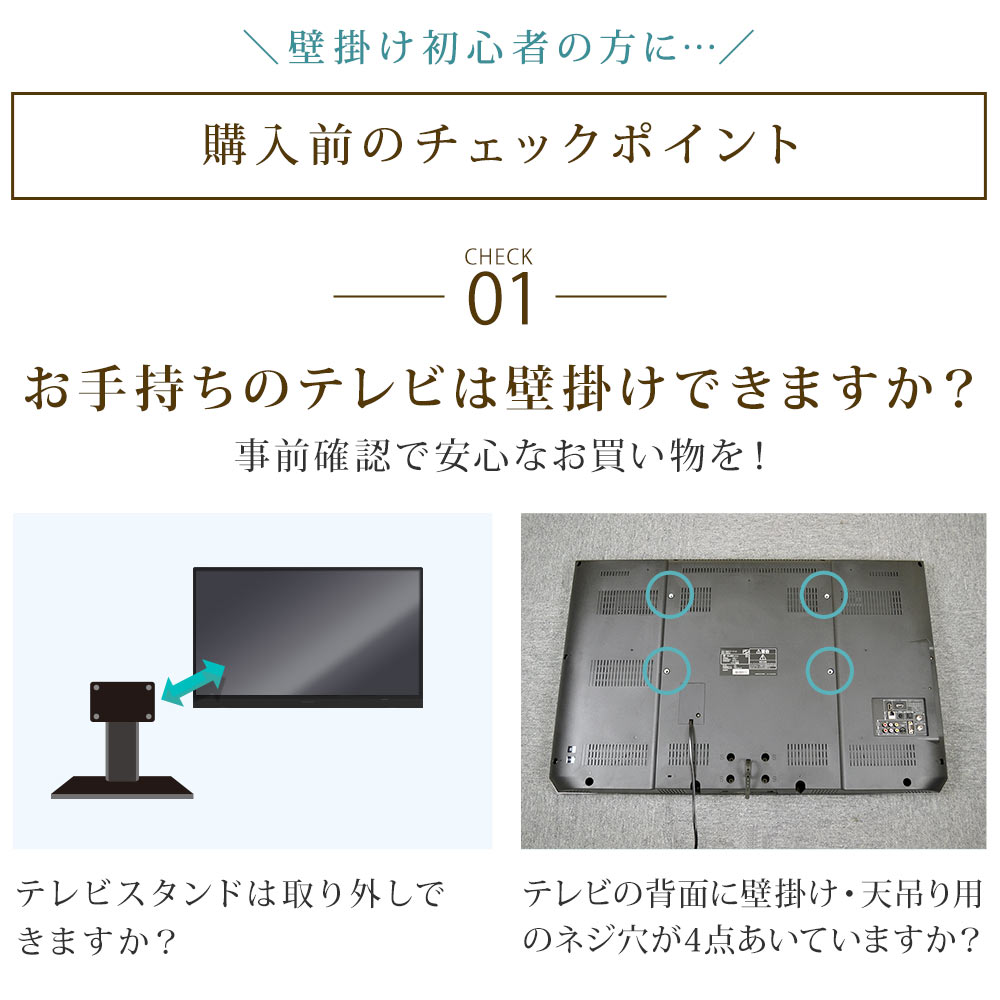 ＼壁掛け初心者の方に…／

購入前のチェックポイント

CHECK
01

お手持ちのテレビは壁掛けできますか？

事前確認で安心なお買い物を！

テレビスタンドは取り外しできますか？

テレビの背面に壁掛け・天吊り用のネジ穴が4点あいていますか？